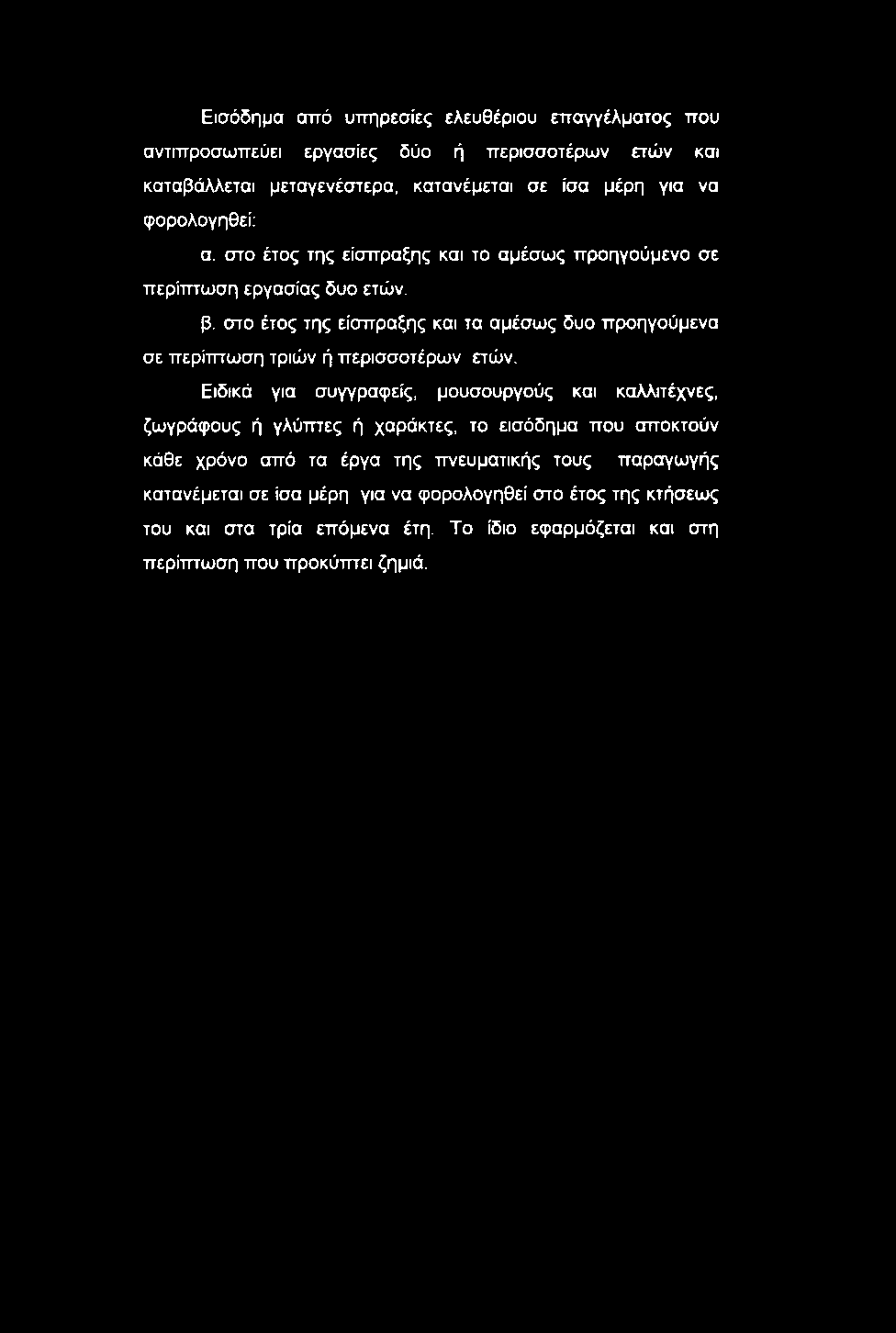 Εισόδημα από υπηρεσίες ελευθέριου επαγγέλματος που αντιπροσωπεύει εργασίες δύο ή περισσοτέρων ετών και καταβάλλεται μεταγενέστερα, κατανέμεται σε ίσα μέρη για να φορολογηθεί:

α. στο έτος της είσπραξης και το αμέσως προηγούμενο σε περίπτωση εργασίας δυο ετών.

β. στο έτος της είσπραξης και τα αμέσως δυο προηγούμενα σε περίπτωση τριών ή περισσοτέρων ετών.

Ειδικά για συγγραφείς, μουσουργούς και καλλιτέχνες, ζωγράφους ή γλύπτες ή χαράκτες, το εισόδημα που αποκτούν κάθε χρόνο από τα έργα της πνευματικής τους παραγωγής κατανέμεται σε ίσα μέρη για να φορολογηθεί στο έτος της κτήσεως του και στα τρία επόμενα έτη. Το ίδιο εφαρμόζεται και στη περίπτωση που προκύπτει ζημιά.